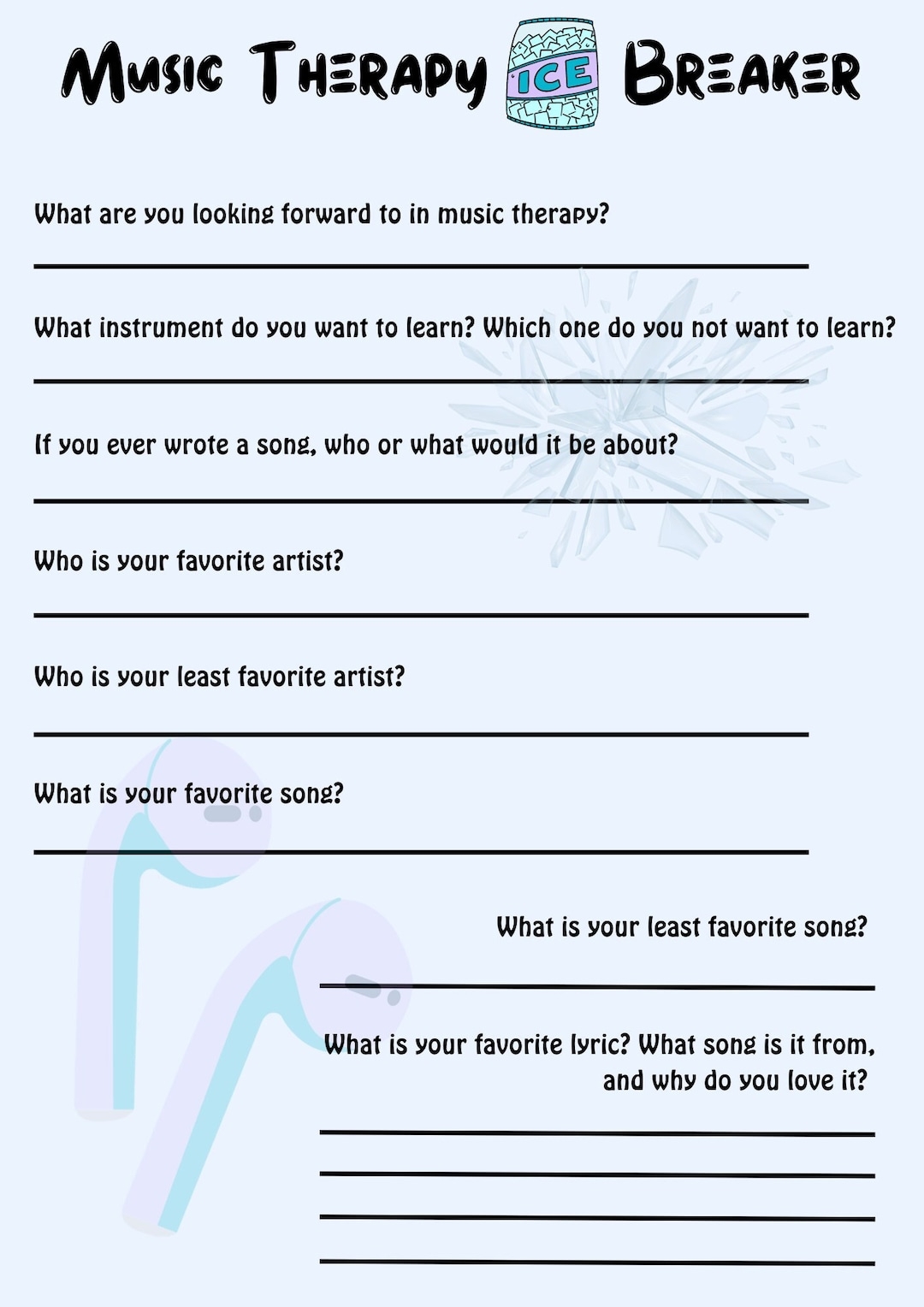 Music Therapy ICE Breaker

What are you looking forward to in music therapy?

What instrument do you want to learn? Which one do you not want to learn?

If you ever wrote a song, who or what would it be about?

Who is your favorite artist?

Who is your least favorite artist?

What is your favorite song?

What is your least favorite song?

What is your favorite lyric? What song is it from, and why do you love it?